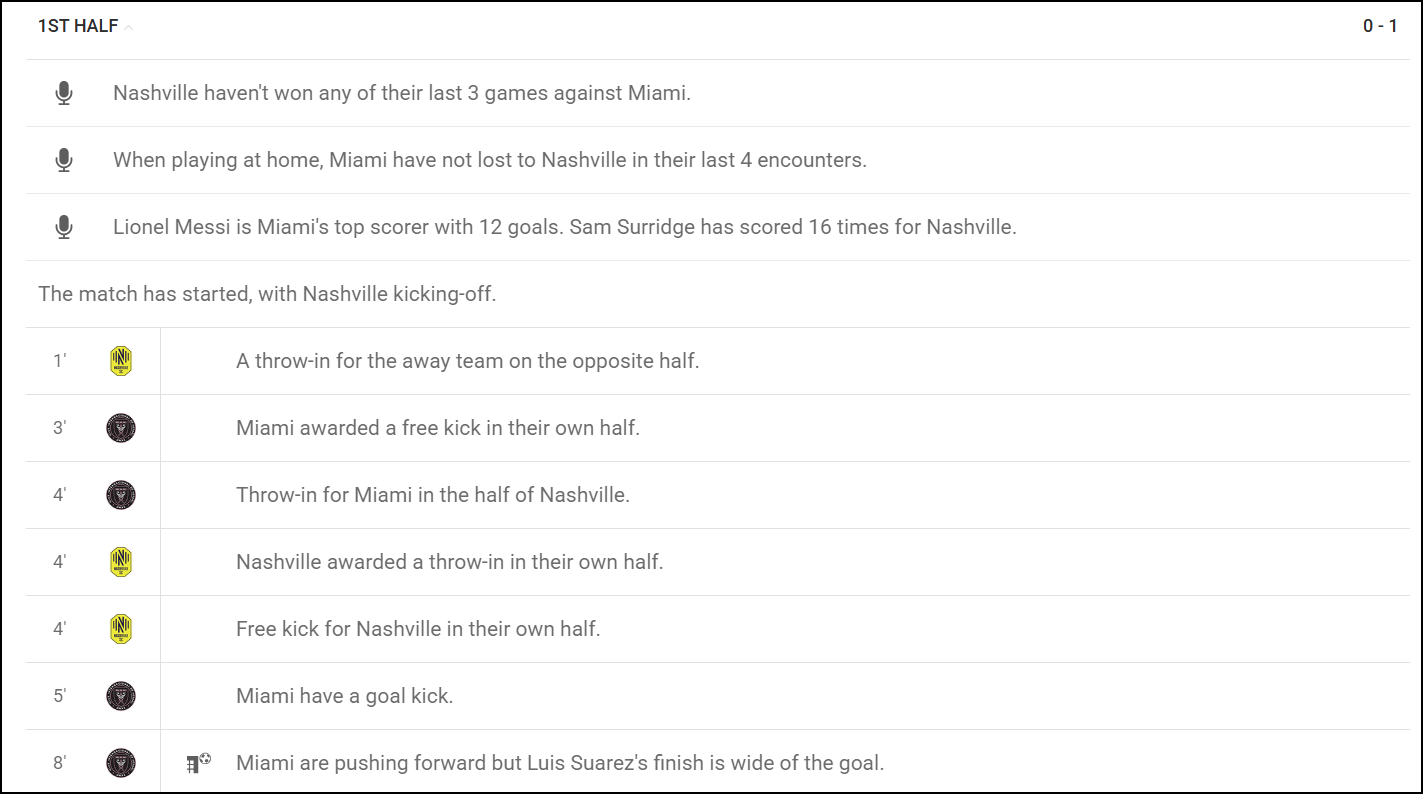 1ST HALF

0 - 1

Nashville haven't won any of their last 3 games against Miami.

When playing at home, Miami have not lost to Nashville in their last 4 encounters.

Lionel Messi is Miami's top scorer with 12 goals. Sam Surridge has scored 16 times for Nashville.

The match has started, with Nashville kicking-off.

1' A throw-in for the away team on the opposite half.

3' Miami awarded a free kick in their own half.

4' Throw-in for Miami in the half of Nashville.

4' Nashville awarded a throw-in in their own half.

4' Free kick for Nashville in their own half.

5' Miami have a goal kick.

8' Miami are pushing forward but Luis Suarez's finish is wide of the goal.